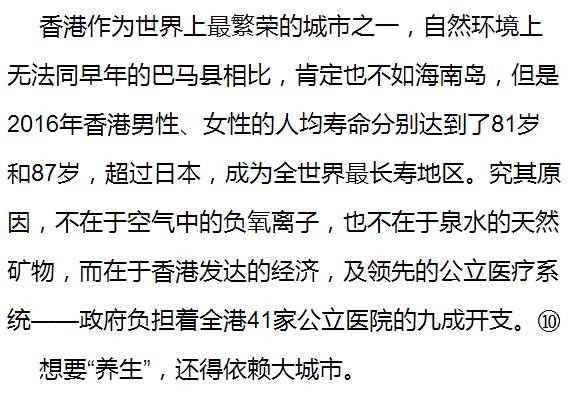 香港作为世界上最繁荣的城市之一，自然环境上无法同早年的巴马县相比，肯定也不如海南岛，但是2016年香港男性、女性的人均寿命分别达到了81岁和87岁，超过日本，成为全世界最长寿地区。究其原因，不在于空气中的负氧离子，也不在于泉水的天然矿物，而在于香港发达的经济，及领先的公立医疗系统——政府负担着全港41家公立医院的九成开支。⑩

想要“养生”，还得依赖大城市。